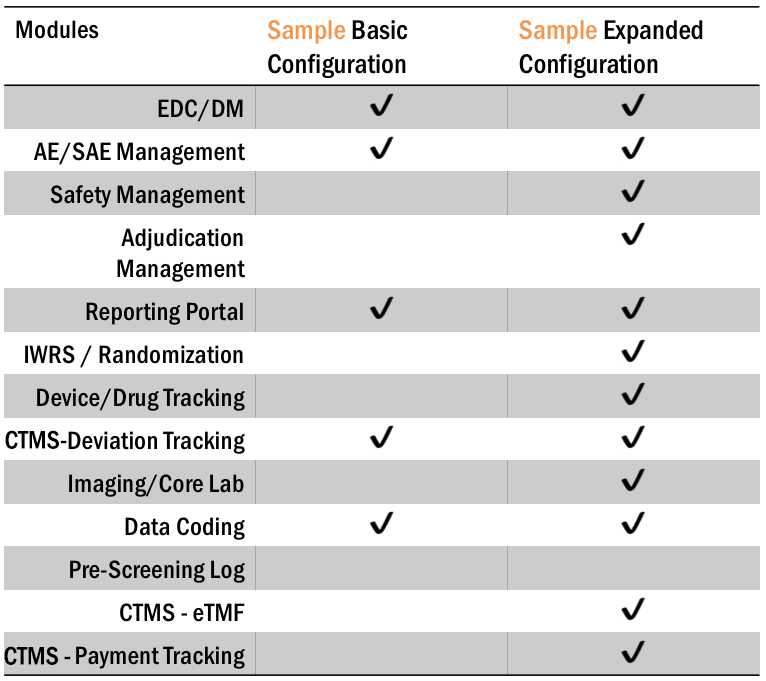 | Modules | Sample Basic Configuration | Sample Expanded Configuration |
|---|---|---|
| EDC/DM | ✓ | ✓ |
| AE/SAE Management | ✓ | ✓ |
| Safety Management | | ✓ |
| Adjudication Management | | ✓ |
| Reporting Portal | ✓ | ✓ |
| IWRS / Randomization | | ✓ |
| Device/Drug Tracking | | ✓ |
| CTMS-Deviation Tracking | ✓ | ✓ |
| Imaging/Core Lab | | ✓ |
| Data Coding | ✓ | ✓ |
| Pre-Screening Log | | |
| CTMS - eTMF | | ✓ |
| CTMS - Payment Tracking | | ✓ |